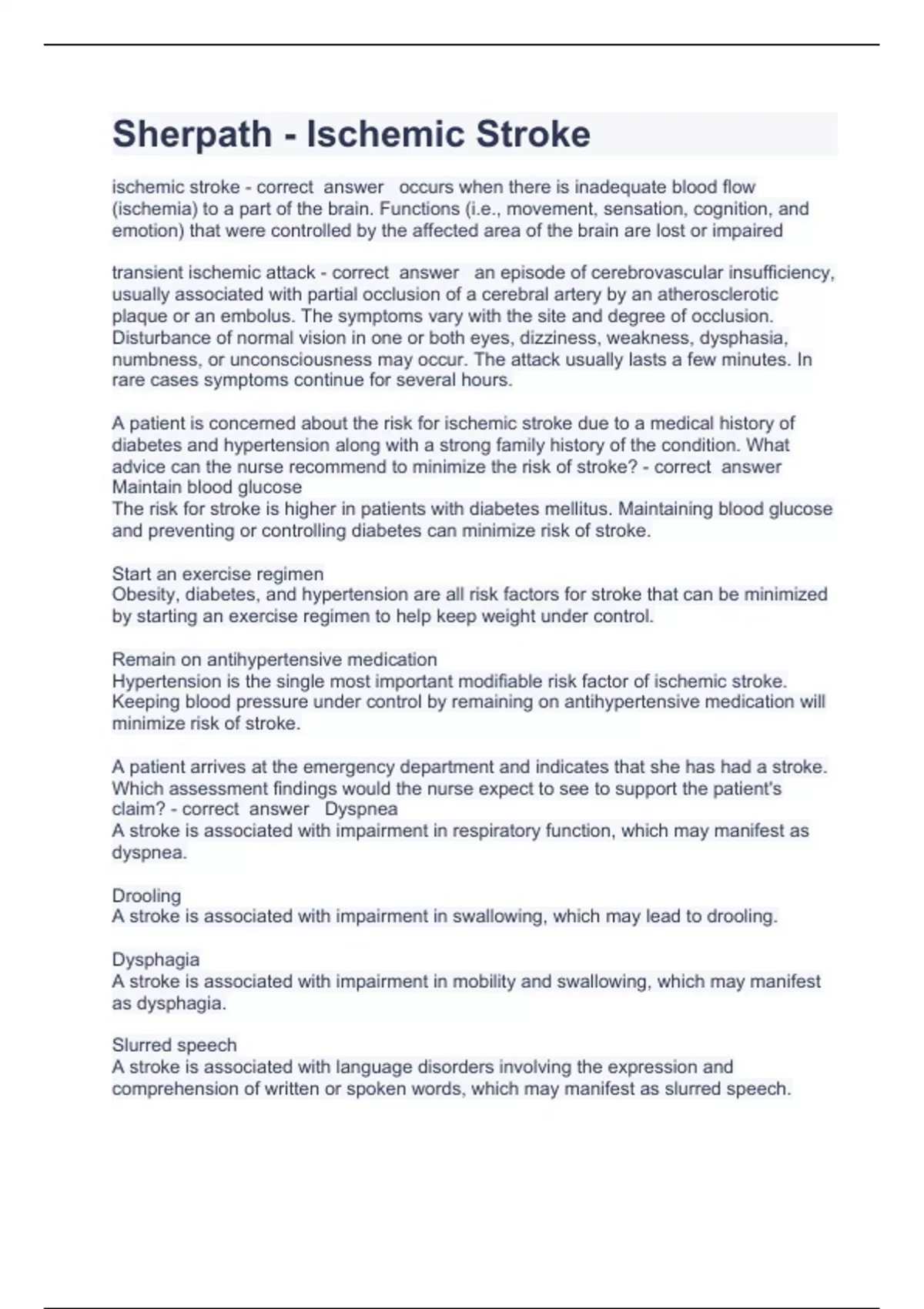 Sherpath - Ischemic Stroke

ischemic stroke - correct answer occurs when there is inadequate blood flow (ischemia) to a part of the brain. Functions (i.e., movement, sensation, cognition, and emotion) that were controlled by the affected area of the brain are lost or impaired

transient ischemic attack - correct answer an episode of cerebrovascular insufficiency, usually associated with partial occlusion of a cerebral artery by an atherosclerotic plaque or an embolus. The symptoms vary with the site and degree of occlusion. Disturbance of normal vision in one or both eyes, dizziness, weakness, dysphasia, numbness, or unconsciousness may occur. The attack usually lasts a few minutes. In rare cases symptoms continue for several hours.

A patient is concerned about the risk for ischemic stroke due to a medical history of diabetes and hypertension along with a strong family history of the condition. What advice can the nurse recommend to minimize the risk of stroke? - correct answer Maintain blood glucose
The risk for stroke is higher in patients with diabetes mellitus. Maintaining blood glucose and preventing or controlling diabetes can minimize risk of stroke.

Start an exercise regimen
Obesity, diabetes, and hypertension are all risk factors for stroke that can be minimized by starting an exercise regimen to help keep weight under control.

Remain on antihypertensive medication
Hypertension is the single most important modifiable risk factor of ischemic stroke. Keeping blood pressure under control by remaining on antihypertensive medication will minimize risk of stroke.

A patient arrives at the emergency department and indicates that she has had a stroke. Which assessment findings would the nurse expect to see to support the patient's claim? - correct answer Dyspnea
A stroke is associated with impairment in respiratory function, which may manifest as dyspnea.

Drooling
A stroke is associated with impairment in swallowing, which may lead to drooling.

Dysphagia
A stroke is associated with impairment in mobility and swallowing, which may manifest as dysphagia.

Slurred speech
A stroke is associated with language disorders involving the expression and comprehension of written or spoken words, which may manifest as slurred speech.